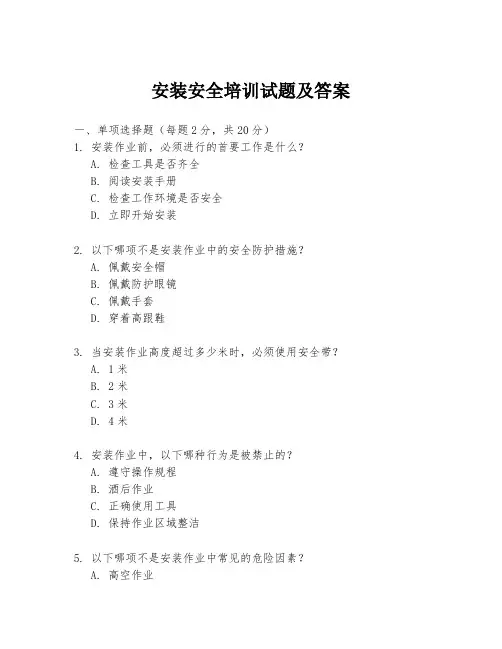 安装安全培训试题及答案

一、单项选择题（每题2分，共20分）

1. 安装作业前，必须进行的首要工作是什么？
A. 检查工具是否齐全
B. 阅读安装手册
C. 检查工作环境是否安全
D. 立即开始安装

2. 以下哪项不是安装作业中的安全防护措施？
A. 佩戴安全帽
B. 佩戴防护眼镜
C. 佩戴手套
D. 穿着高跟鞋

3. 当安装作业高度超过多少米时，必须使用安全带？
A. 1米
B. 2米
C. 3米
D. 4米

4. 安装作业中，以下哪种行为是被禁止的？
A. 遵守操作规程
B. 酒后作业
C. 正确使用工具
D. 保持作业区域整洁

5. 以下哪项不是安装作业中常见的危险因素？
A. 高空作业